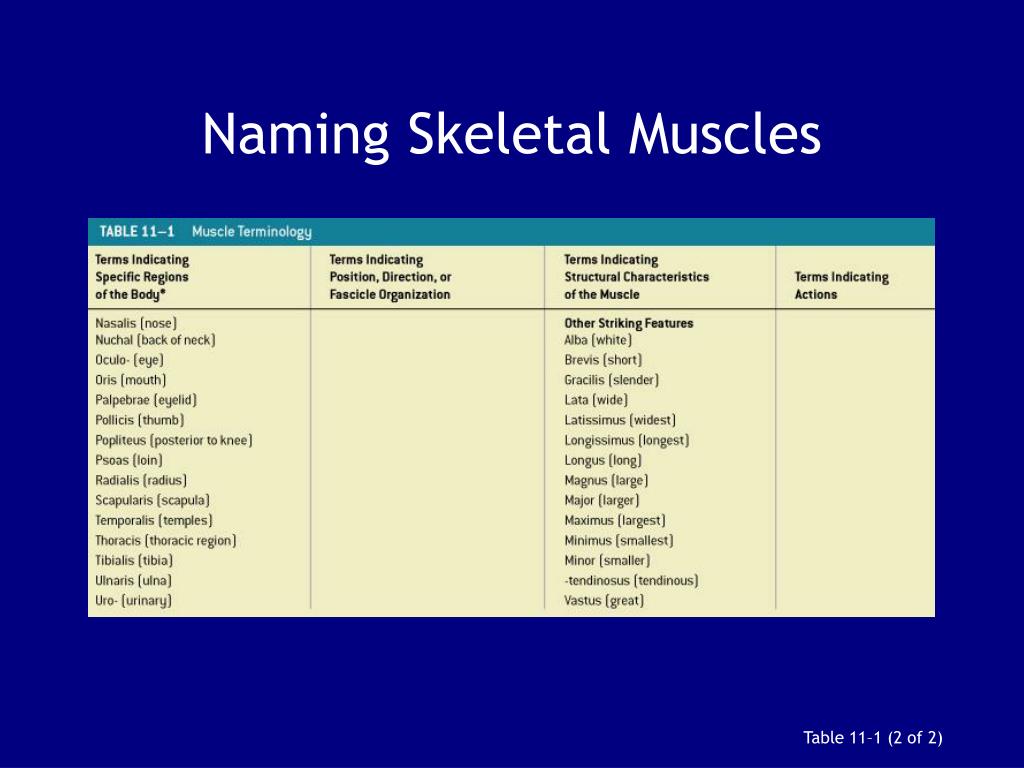 Naming Skeletal Muscles

TABLE 11–1 Muscle Terminology

| Terms Indicating Specific Regions of the Body* | Terms Indicating Position, Direction, or Fascicle Organization | Terms Indicating Structural Characteristics of the Muscle | Terms Indicating Actions |
|---|---|---|---|
| Nasalis (nose) | | Other Striking Features | |
| Nuchal (back of neck) | | Alba (white) | |
| Oculo- (eye) | | Brevis (short) | |
| Oris (mouth) | | Gracilis (slender) | |
| Palpebrae (eyelid) | | Lata (wide) | |
| Pollicis (thumb) | | Latissimus (widest) | |
| Popliteus (posterior to knee) | | Longissimus (longest) | |
| Psoas (loin) | | Longus (long) | |
| Radialis (radius) | | Magnus (large) | |
| Scapularis (scapula) | | Major (larger) | |
| Temporalis (temples) | | Maximus (largest) | |
| Thoracis (thoracic region) | | Minimus (smallest) | |
| Tibialis (tibia) | | Minor (smaller) | |
| Ulnaris (ulna) | | -tendinosus (tendinous) | |
| Uro- (urinary) | | Vastus (great) | |

Table 11-1 (2 of 2)